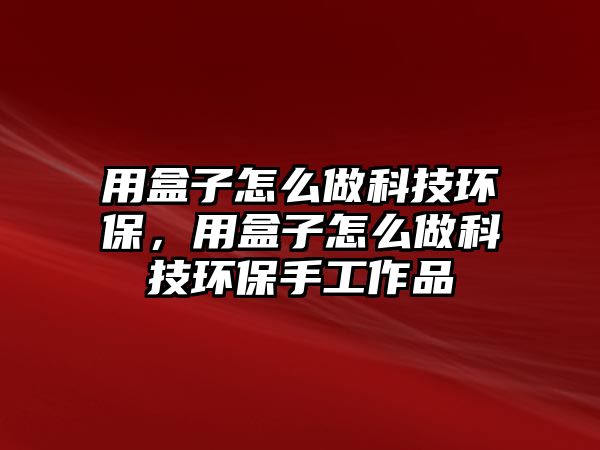 用盒子怎么做科技环保，用盒子怎么做科技环保手工作品